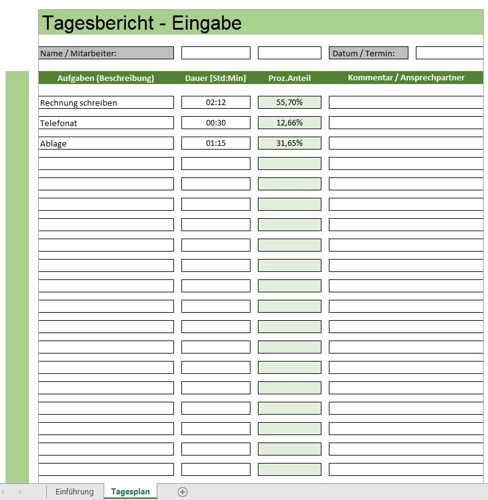 Tagesbericht - Eingabe

Name / Mitarbeiter: Datum / Termin:

| Aufgaben (Beschreibung) | Dauer [Std:Min] | Proz.Anteil | Kommentar / Ansprechpartner |
|---|---|---|---|
| Rechnung schreiben | 02:12 | 55,70% | |
| Telefonat | 00:30 | 12,66% | |
| Ablage | 01:15 | 31,65% | |

Einführung Tagesplan